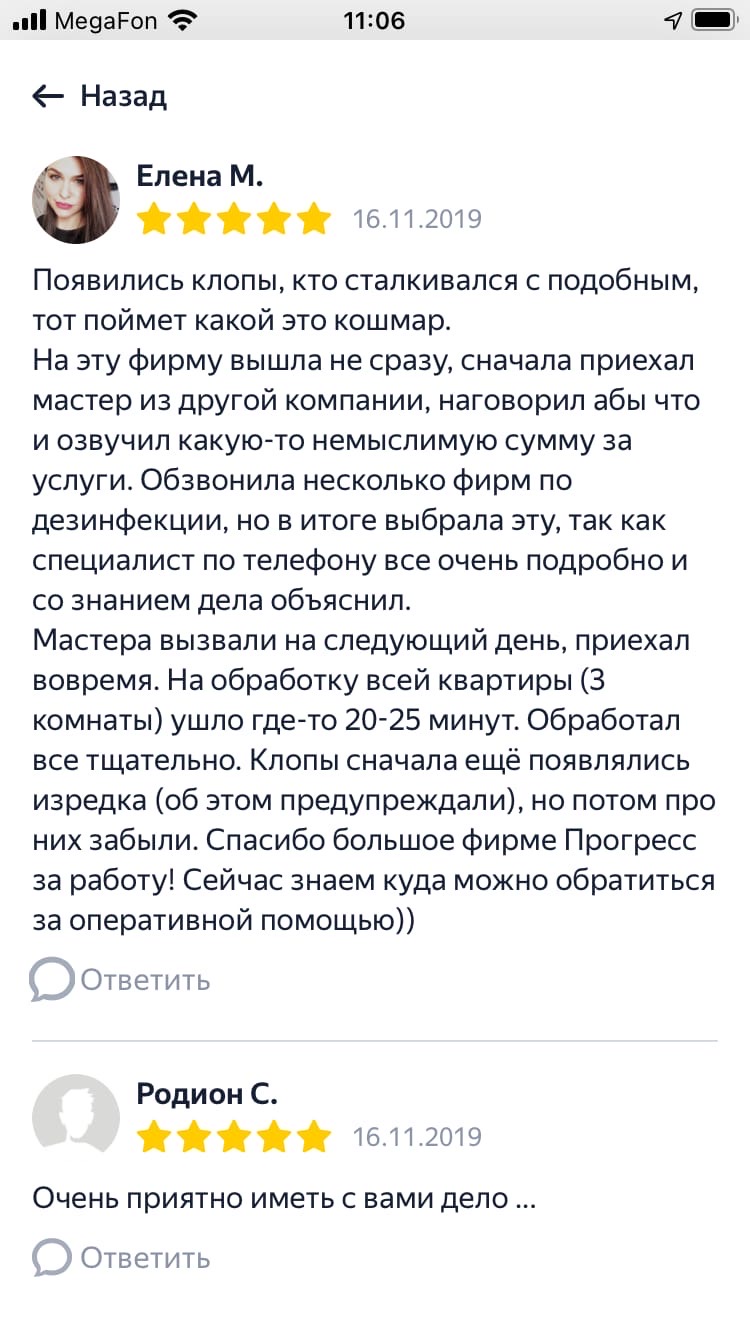 MegaFon 11:06

Назад

Елена М.
16.11.2019

Появились клопы, кто сталкивался с подобным, тот поймет какой это кошмар.
На эту фирму вышла не сразу, сначала приехал мастер из другой компании, наговорил абы что и озвучил какую-то немыслимую сумму за услуги. Обзвонила несколько фирм по дезинфекции, но в итоге выбрала эту, так как специалист по телефону все очень подробно и со знанием дела объяснил.
Мастера вызвали на следующий день, приехал вовремя. На обработку всей квартиры (3 комнаты) ушло где-то 20-25 минут. Обработал все тщательно. Клопы сначала ещё появлялись изредка (об этом предупреждали), но потом про них забыли. Спасибо большое фирме Прогресс за работу! Сейчас знаем куда можно обратиться за оперативной помощью))

Ответить

Родион С.
16.11.2019

Очень приятно иметь с вами дело ...

Ответить